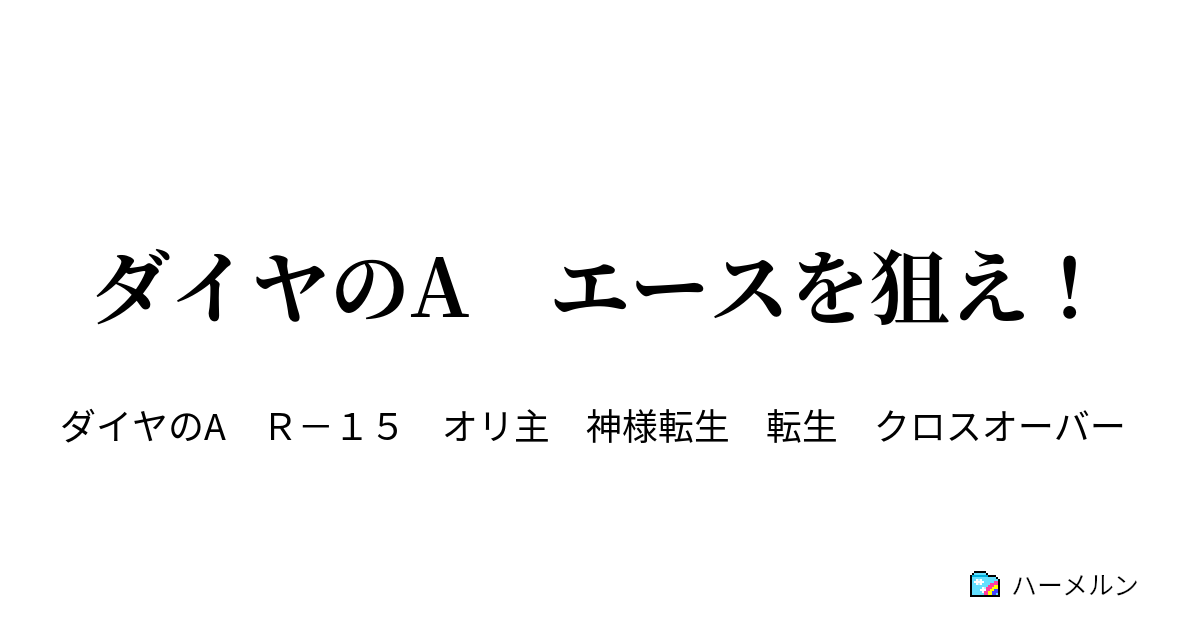 ダイヤのA　エースを狙え！

ダイヤのA　Ｒ－１５　オリ主　神様転生　転生　クロスオーバー

ハーメルン